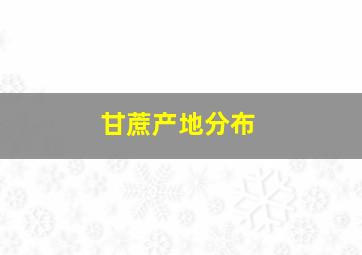 甘蔗产地分布